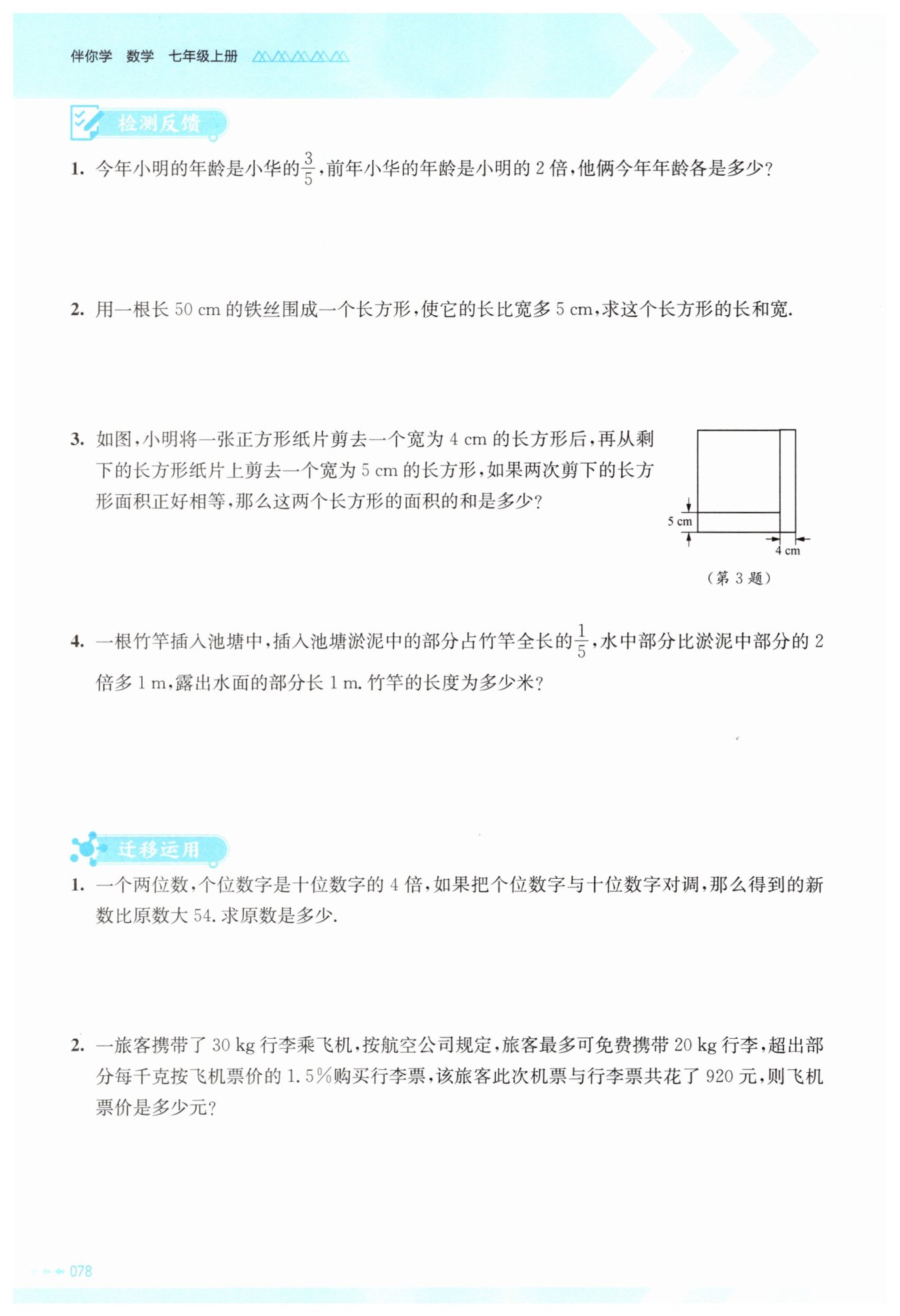 伴你学 数学 七年级上册

检测反馈

1. 今年小明的年龄是小华的$\frac{3}{5}$，前年小华的年龄是小明的 2 倍，他俩今年年龄各是多少？

2. 用一根长 50 cm 的铁丝围成一个长方形，使它的长比宽多 5 cm，求这个长方形的长和宽.

3. 如图，小明将一张正方形纸片剪去一个宽为 4 cm 的长方形后，再从剩下的长方形纸片上剪去一个宽为 5 cm 的长方形，如果两次剪下的长方形面积正好相等，那么这两个长方形的面积的和是多少？

5 cm
4 cm
（第 3 题）

4. 一根竹竿插入池塘中，插入池塘淤泥中的部分占竹竿全长的$\frac{1}{5}$，水中部分比淤泥中部分的 2 倍多 1 m，露出水面的部分长 1 m. 竹竿的长度为多少米？

迁移运用

1. 一个两位数，个位数字是十位数字的 4 倍，如果把个位数字与十位数字对调，那么得到的新数比原数大 54. 求原数是多少.

2. 一旅客携带了 30 kg 行李乘飞机，按航空公司规定，旅客最多可免费携带 20 kg 行李，超出部分每千克按飞机票价的 1.5%购买行李票，该旅客此次机票与行李票共花了 920 元，则飞机票价是多少元？

078